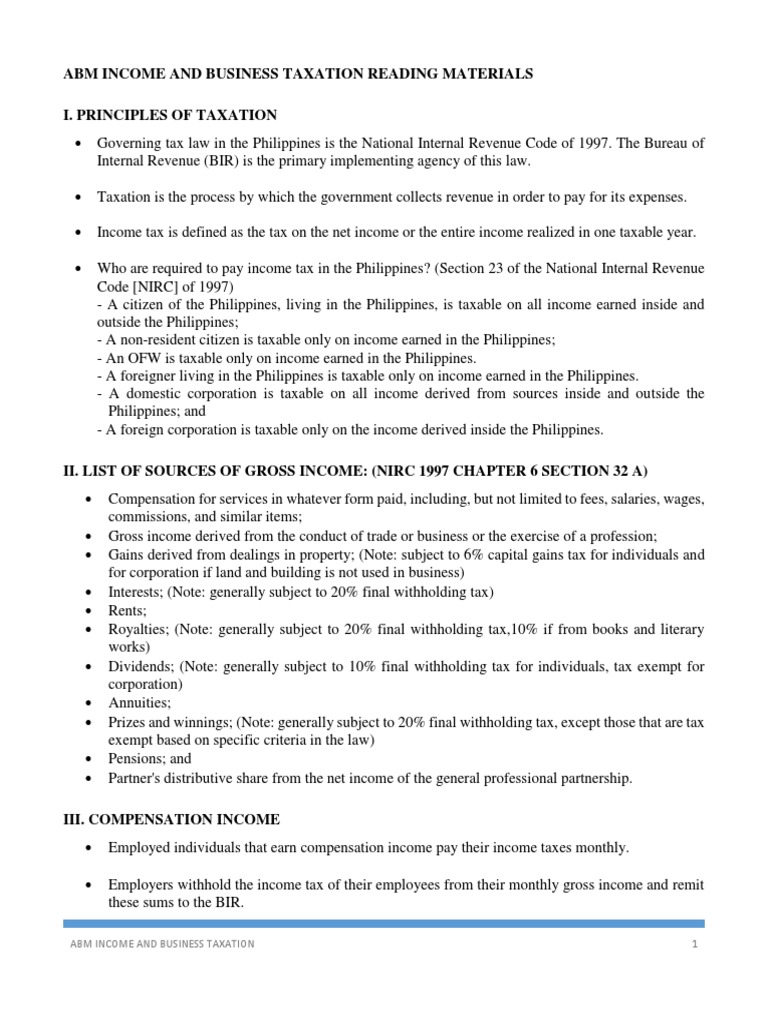 ABM INCOME AND BUSINESS TAXATION READING MATERIALS

I. PRINCIPLES OF TAXATION

• Governing tax law in the Philippines is the National Internal Revenue Code of 1997. The Bureau of Internal Revenue (BIR) is the primary implementing agency of this law.

• Taxation is the process by which the government collects revenue in order to pay for its expenses.

• Income tax is defined as the tax on the net income or the entire income realized in one taxable year.

• Who are required to pay income tax in the Philippines? (Section 23 of the National Internal Revenue Code [NIRC] of 1997)
- A citizen of the Philippines, living in the Philippines, is taxable on all income earned inside and outside the Philippines;
- A non-resident citizen is taxable only on income earned in the Philippines;
- An OFW is taxable only on income earned in the Philippines.
- A foreigner living in the Philippines is taxable only on income earned in the Philippines.
- A domestic corporation is taxable on all income derived from sources inside and outside the Philippines; and
- A foreign corporation is taxable only on the income derived inside the Philippines.

II. LIST OF SOURCES OF GROSS INCOME: (NIRC 1997 CHAPTER 6 SECTION 32 A)

• Compensation for services in whatever form paid, including, but not limited to fees, salaries, wages, commissions, and similar items;
• Gross income derived from the conduct of trade or business or the exercise of a profession;
• Gains derived from dealings in property; (Note: subject to 6% capital gains tax for individuals and for corporation if land and building is not used in business)
• Interests; (Note: generally subject to 20% final withholding tax)
• Rents;
• Royalties; (Note: generally subject to 20% final withholding tax,10% if from books and literary works)
• Dividends; (Note: generally subject to 10% final withholding tax for individuals, tax exempt for corporation)
• Annuities;
• Prizes and winnings; (Note: generally subject to 20% final withholding tax, except those that are tax exempt based on specific criteria in the law)
• Pensions; and
• Partner's distributive share from the net income of the general professional partnership.

III. COMPENSATION INCOME

• Employed individuals that earn compensation income pay their income taxes monthly.

• Employers withhold the income tax of their employees from their monthly gross income and remit these sums to the BIR.

ABM INCOME AND BUSINESS TAXATION 1